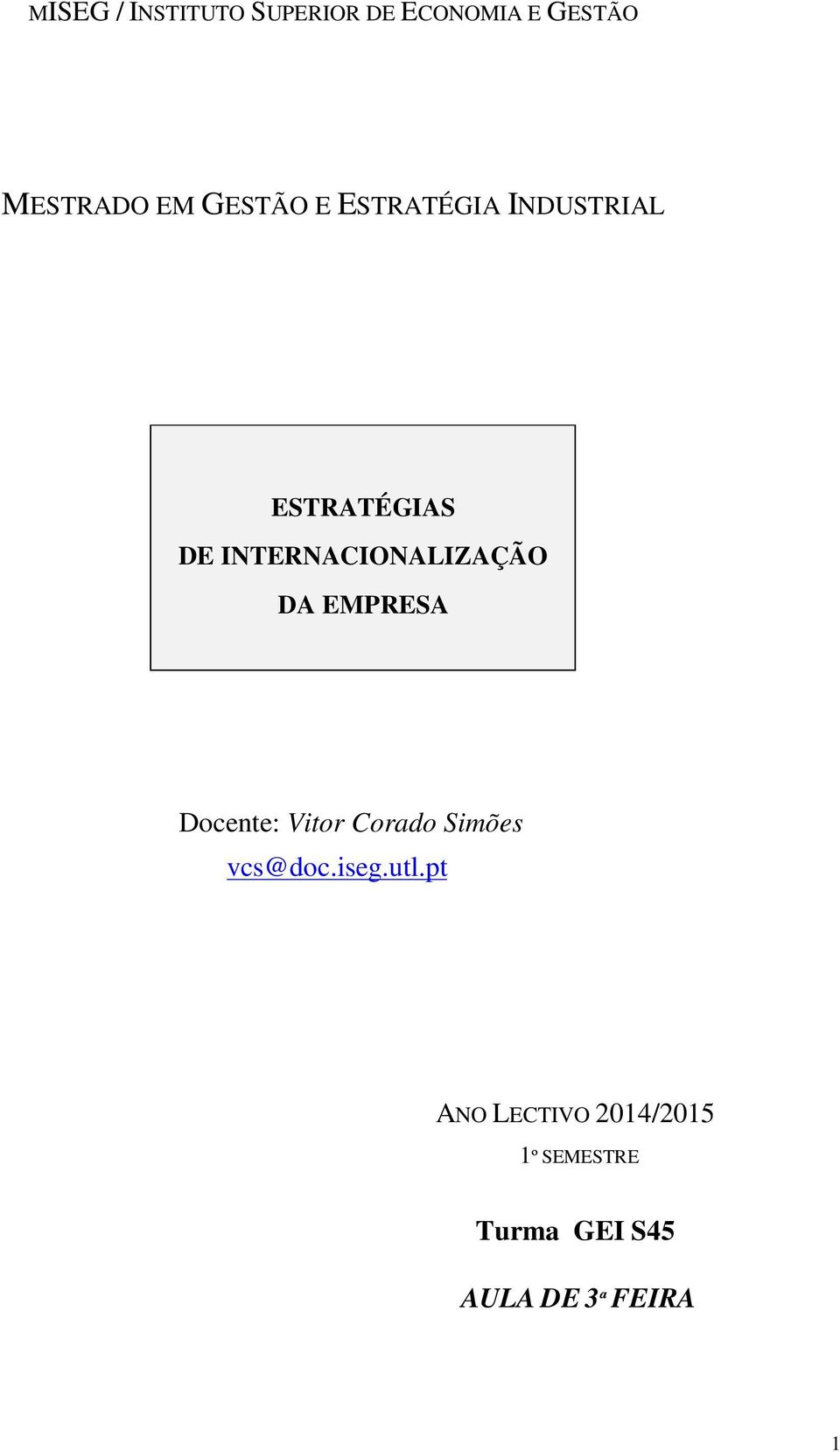 MISEG / INSTITUTO SUPERIOR DE ECONOMIA E GESTÃO

MESTRADO EM GESTÃO E ESTRATÉGIA INDUSTRIAL

ESTRATÉGIAS
DE INTERNACIONALIZAÇÃO
DA EMPRESA

Docente: Vitor Corado Simões
vcs@doc.iseg.utl.pt

ANO LECTIVO 2014/2015
1º SEMESTRE

Turma GEI S45

AULA DE 3ª FEIRA

1